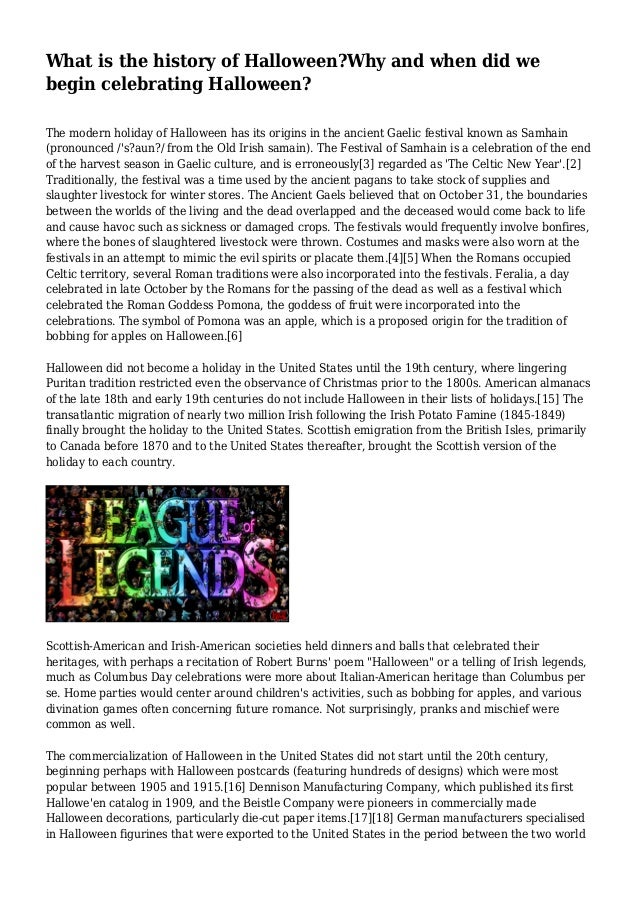 What is the history of Halloween?Why and when did we begin celebrating Halloween?

The modern holiday of Halloween has its origins in the ancient Gaelic festival known as Samhain (pronounced /'s?aun?/ from the Old Irish samain). The Festival of Samhain is a celebration of the end of the harvest season in Gaelic culture, and is erroneously[3] regarded as 'The Celtic New Year'.[2] Traditionally, the festival was a time used by the ancient pagans to take stock of supplies and slaughter livestock for winter stores. The Ancient Gaels believed that on October 31, the boundaries between the worlds of the living and the dead overlapped and the deceased would come back to life and cause havoc such as sickness or damaged crops. The festivals would frequently involve bonfires, where the bones of slaughtered livestock were thrown. Costumes and masks were also worn at the festivals in an attempt to mimic the evil spirits or placate them.[4][5] When the Romans occupied Celtic territory, several Roman traditions were also incorporated into the festivals. Feralia, a day celebrated in late October by the Romans for the passing of the dead as well as a festival which celebrated the Roman Goddess Pomona, the goddess of fruit were incorporated into the celebrations. The symbol of Pomona was an apple, which is a proposed origin for the tradition of bobbing for apples on Halloween.[6]

Halloween did not become a holiday in the United States until the 19th century, where lingering Puritan tradition restricted even the observance of Christmas prior to the 1800s. American almanacs of the late 18th and early 19th centuries do not include Halloween in their lists of holidays.[15] The transatlantic migration of nearly two million Irish following the Irish Potato Famine (1845-1849) finally brought the holiday to the United States. Scottish emigration from the British Isles, primarily to Canada before 1870 and to the United States thereafter, brought the Scottish version of the holiday to each country.

LEAGUE of LEGENDS

Scottish-American and Irish-American societies held dinners and balls that celebrated their heritages, with perhaps a recitation of Robert Burns' poem "Halloween" or a telling of Irish legends, much as Columbus Day celebrations were more about Italian-American heritage than Columbus per se. Home parties would center around children's activities, such as bobbing for apples, and various divination games often concerning future romance. Not surprisingly, pranks and mischief were common as well.

The commercialization of Halloween in the United States did not start until the 20th century, beginning perhaps with Halloween postcards (featuring hundreds of designs) which were most popular between 1905 and 1915.[16] Dennison Manufacturing Company, which published its first Hallowe'en catalog in 1909, and the Beistle Company were pioneers in commercially made Halloween decorations, particularly die-cut paper items.[17][18] German manufacturers specialised in Halloween figurines that were exported to the United States in the period between the two world